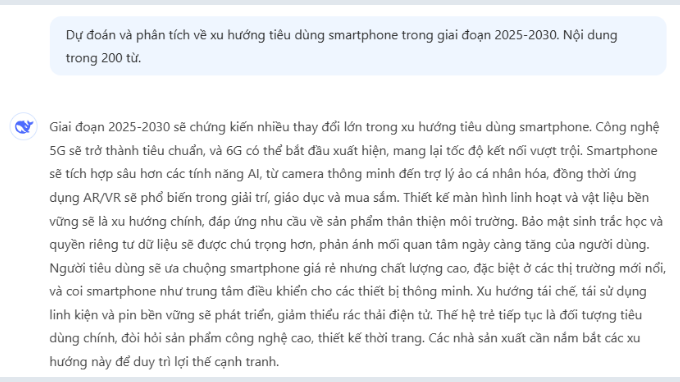 Dự đoán và phân tích về xu hướng tiêu dùng smartphone trong giai đoạn 2025-2030. Nội dung trong 200 từ.

Giai đoạn 2025-2030 sẽ chứng kiến nhiều thay đổi lớn trong xu hướng tiêu dùng smartphone. Công nghệ 5G sẽ trở thành tiêu chuẩn, và 6G có thể bắt đầu xuất hiện, mang lại tốc độ kết nối vượt trội. Smartphone sẽ tích hợp sâu hơn các tính năng AI, từ camera thông minh đến trợ lý ảo cá nhân hóa, đồng thời ứng dụng AR/VR sẽ phổ biến trong giải trí, giáo dục và mua sắm. Thiết kế màn hình linh hoạt và vật liệu bền vững sẽ là xu hướng chính, đáp ứng nhu cầu về sản phẩm thân thiện môi trường. Bảo mật sinh trắc học và quyền riêng tư dữ liệu sẽ được chú trọng hơn, phản ánh mối quan tâm ngày càng tăng của người dùng. Người tiêu dùng sẽ ưa chuộng smartphone giá rẻ nhưng chất lượng cao, đặc biệt ở các thị trường mới nổi, và coi smartphone như trung tâm điều khiển cho các thiết bị thông minh. Xu hướng tái chế, tái sử dụng linh kiện và pin bền vững sẽ phát triển, giảm thiểu rác thải điện tử. Thế hệ trẻ tiếp tục là đối tượng tiêu dùng chính, đòi hỏi sản phẩm công nghệ cao, thiết kế thời trang. Các nhà sản xuất cần nắm bắt các xu hướng này để duy trì lợi thế cạnh tranh.